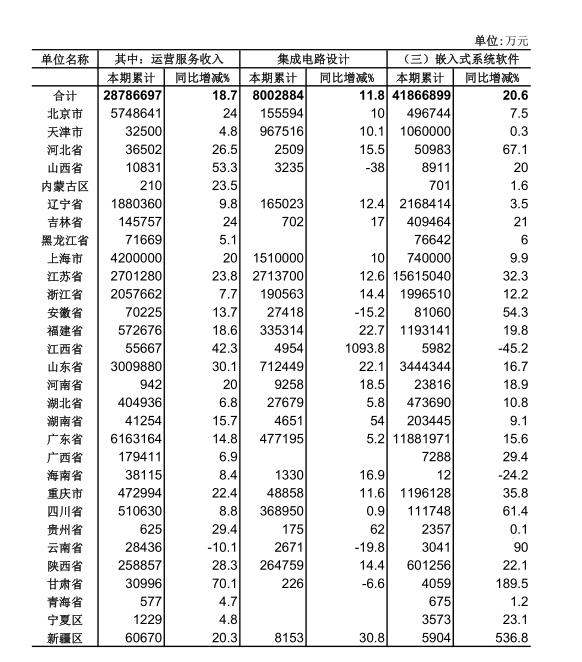 单位：万元

| 单位名称 | 其中：运营服务收入 | | 集成电路设计 | | （三）嵌入式系统软件 | |
|---|---|---|---|---|---|---|
| | 本期累计 | 同比增减% | 本期累计 | 同比增减% | 本期累计 | 同比增减% |
| 合计 | 28786697 | 18.7 | 8002884 | 11.8 | 41866899 | 20.6 |
| 北京市 | 5748641 | 24 | 155594 | 10 | 496744 | 7.5 |
| 天津市 | 32500 | 4.8 | 967516 | 10.1 | 1060000 | 0.3 |
| 河北省 | 36502 | 26.5 | 2509 | 15.5 | 50983 | 67.1 |
| 山西省 | 10831 | 53.3 | 3235 | -38 | 8911 | 20 |
| 内蒙古区 | 210 | 23.5 | | | 701 | 1.6 |
| 辽宁省 | 1880360 | 9.8 | 165023 | 12.4 | 2168414 | 3.5 |
| 吉林省 | 145757 | 24 | 702 | 17 | 409464 | 21 |
| 黑龙江省 | 71669 | 5.1 | | | 76642 | 6 |
| 上海市 | 4200000 | 20 | 1510000 | 10 | 740000 | 9.9 |
| 江苏省 | 2701280 | 23.8 | 2713700 | 12.6 | 15615040 | 32.3 |
| 浙江省 | 2057662 | 7.7 | 190563 | 14.4 | 1996510 | 12.2 |
| 安徽省 | 70225 | 13.7 | 27418 | -15.2 | 81060 | 54.3 |
| 福建省 | 572676 | 18.6 | 335314 | 22.7 | 1193141 | 19.8 |
| 江西省 | 55667 | 42.3 | 4954 | 1093.8 | 5982 | -45.2 |
| 山东省 | 3009880 | 30.1 | 712449 | 22.1 | 3444344 | 16.7 |
| 河南省 | 942 | 20 | 9258 | 18.5 | 23816 | 18.9 |
| 湖北省 | 404936 | 6.8 | 27679 | 5.8 | 473690 | 10.8 |
| 湖南省 | 41254 | 15.7 | 4651 | 54 | 203445 | 9.1 |
| 广东省 | 6163164 | 14.8 | 477195 | 5.2 | 11881971 | 15.6 |
| 广西省 | 179411 | 6.9 | | | 7288 | 29.4 |
| 海南省 | 38115 | 8.4 | 1330 | 16.9 | 12 | -24.2 |
| 重庆市 | 472994 | 22.4 | 48858 | 11.6 | 1196128 | 35.8 |
| 四川省 | 510630 | 8.8 | 368950 | 0.9 | 111748 | 61.4 |
| 贵州省 | 625 | 29.4 | 175 | 62 | 2357 | 0.1 |
| 云南省 | 28436 | -10.1 | 2671 | -19.8 | 3041 | 90 |
| 陕西省 | 258857 | 28.3 | 264759 | 14.4 | 601256 | 22.1 |
| 甘肃省 | 30996 | 70.1 | 226 | -6.6 | 4059 | 189.5 |
| 青海省 | 577 | 4.7 | | | 675 | 1.2 |
| 宁夏区 | 1229 | 4.8 | | | 3573 | 23.1 |
| 新疆区 | 60670 | 20.3 | 8153 | 30.8 | 5904 | 536.8 |